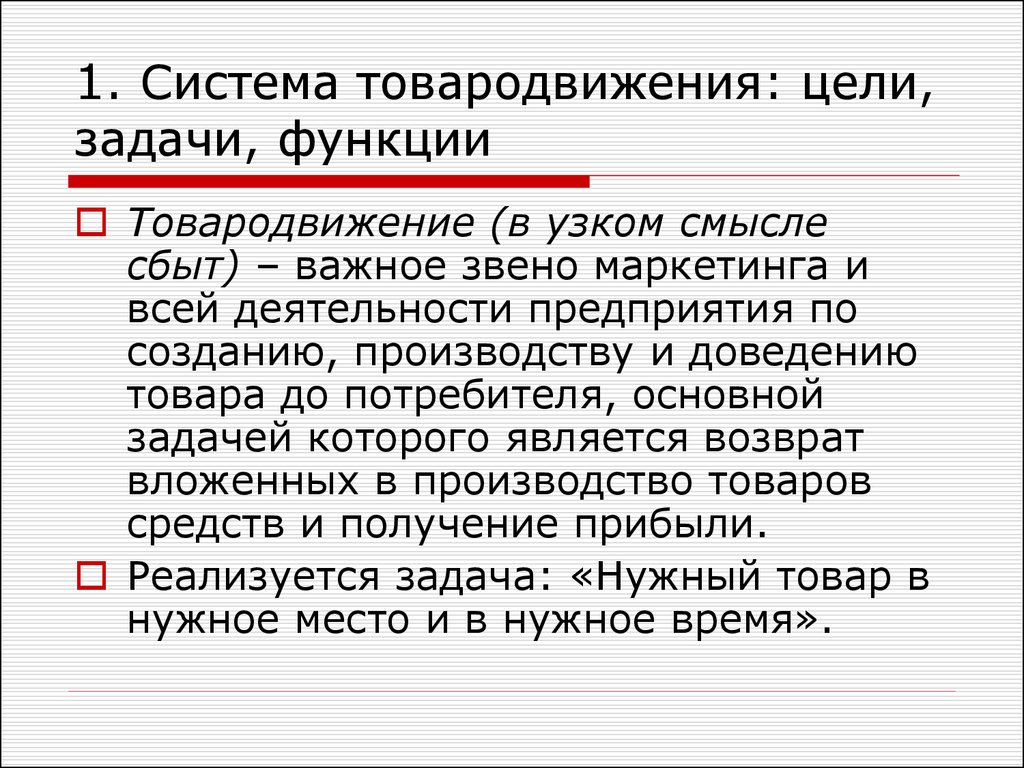 1. Система товародвижения: цели, задачи, функции

Товародвижение (в узком смысле сбыт) – важное звено маркетинга и всей деятельности предприятия по созданию, производству и доведению товара до потребителя, основной задачей которого является возврат вложенных в производство товаров средств и получение прибыли.

Реализуется задача: «Нужный товар в нужное место и в нужное время».